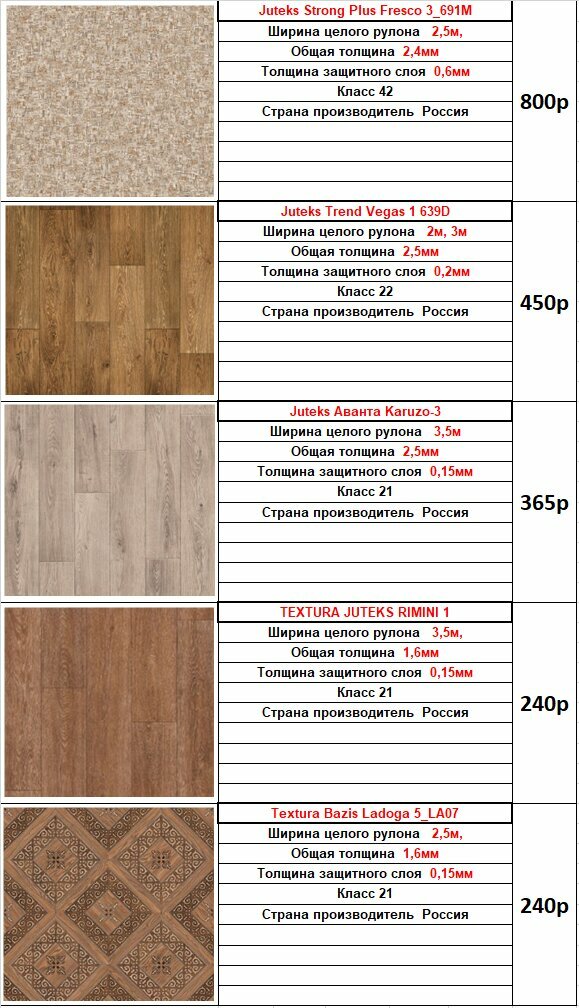 Juteks Strong Plus Fresco 3_691M
Ширина целого рулона 2,5м,
Общая толщина 2,4мм
Толщина защитного слоя 0,6мм
Класс 42
Страна производитель Россия

800р

Juteks Trend Vegas 1 639D
Ширина целого рулона 2м, 3м
Общая толщина 2,5мм
Толщина защитного слоя 0,2мм
Класс 22
Страна производитель Россия

450р

Juteks Аванта Karuzo-3
Ширина целого рулона 3,5м
Общая толщина 2,5мм
Толщина защитного слоя 0,15мм
Класс 21
Страна производитель Россия

365р

TEXTURA JUTEKS RIMINI 1
Ширина целого рулона 3,5м,
Общая толщина 1,6мм
Толщина защитного слоя 0,15мм
Класс 21
Страна производитель Россия

240р

Textura Bazis Ladoga 5_LA07
Ширина целого рулона 2,5м,
Общая толщина 1,6мм
Толщина защитного слоя 0,15мм
Класс 21
Страна производитель Россия

240р